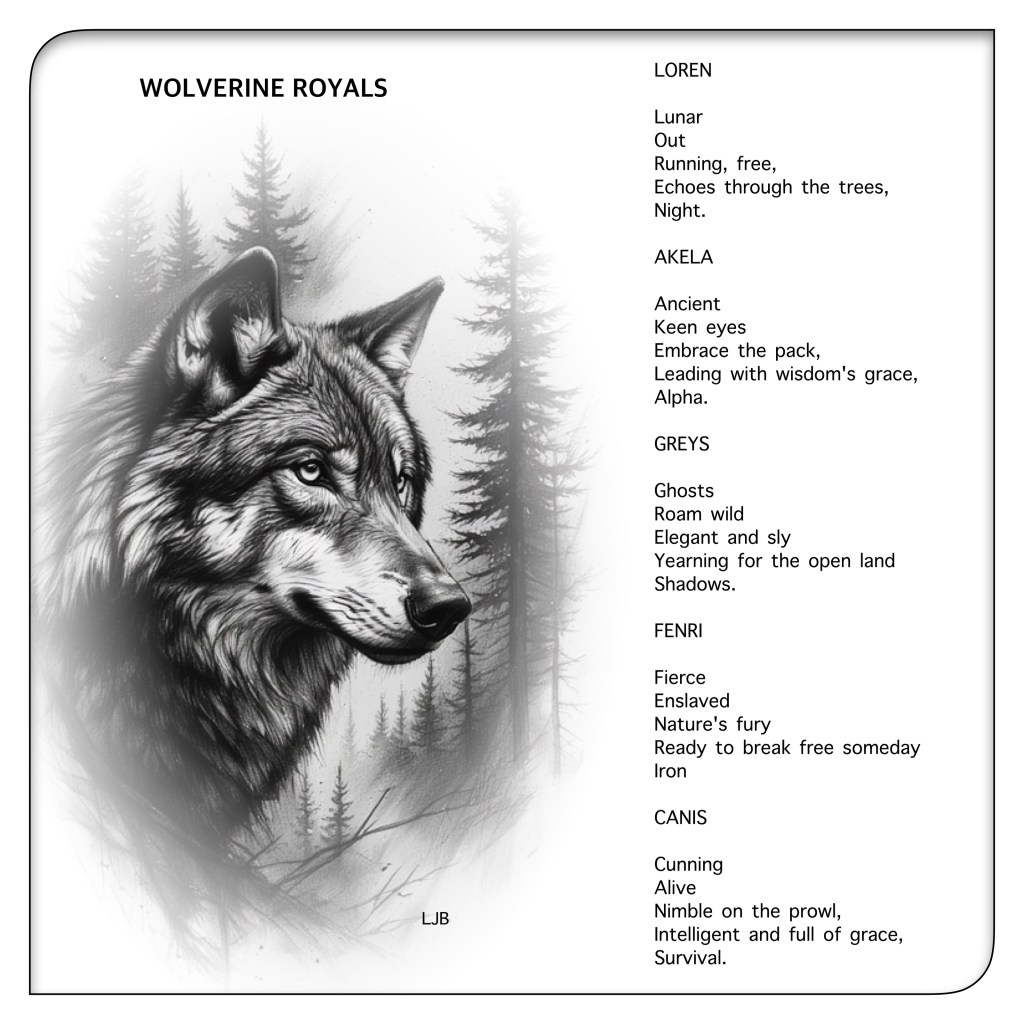 WOLVERINE ROYALS

LJB

LOREN

Lunar
Out
Running, free,
Echoes through the trees,
Night.

AKELA

Ancient
Keen eyes
Embrace the pack,
Leading with wisdom's grace,
Alpha.

GREYS

Ghosts
Roam wild
Elegant and sly
Yearning for the open land
Shadows.

FENRI

Fierce
Enslaved
Nature's fury
Ready to break free someday
Iron

CANIS

Cunning
Alive
Nimble on the prowl,
Intelligent and full of grace,
Survival.